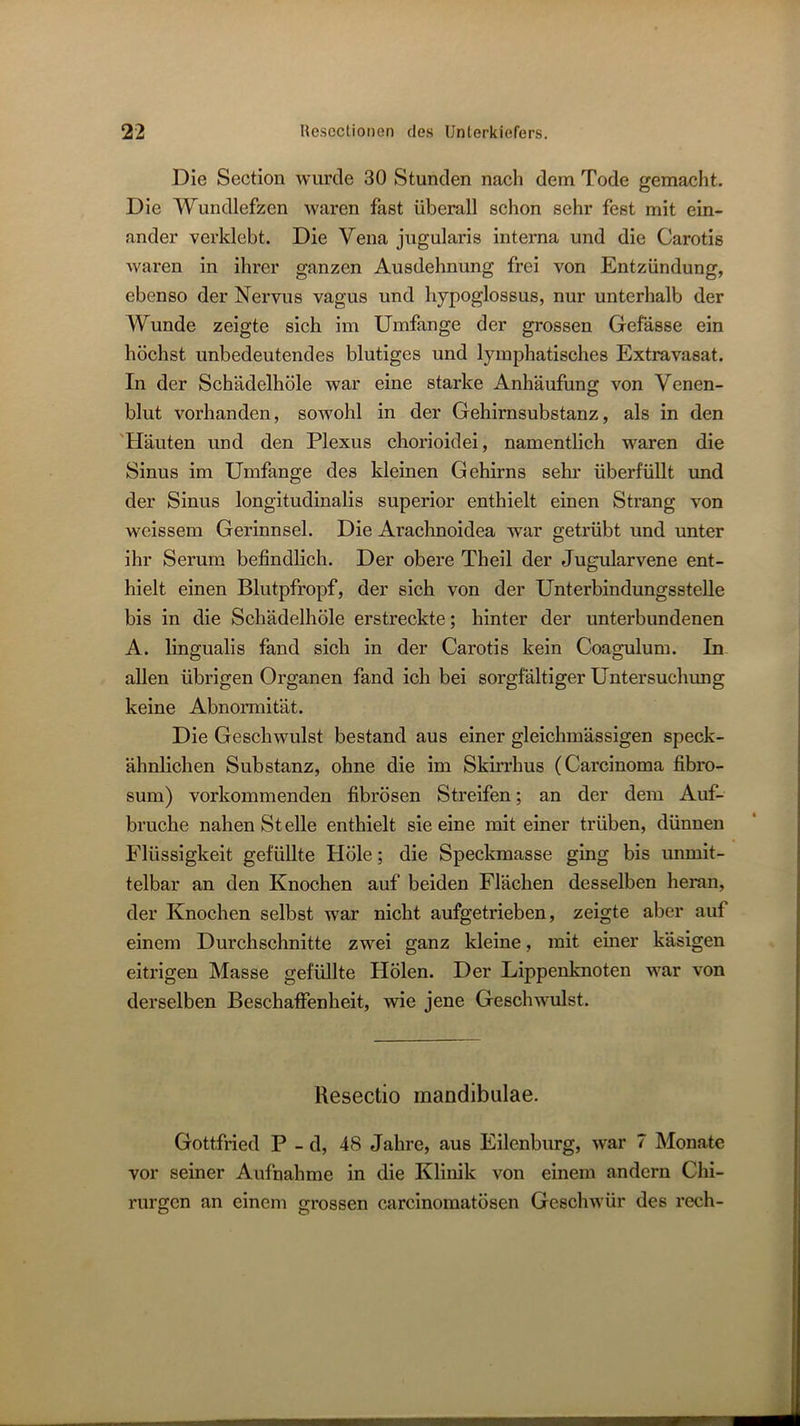 22 Resectionen des Unterkiefers.

Die Section wurde 30 Stunden nach dem Tode gemacht. Die Wundlefzen waren fast überall schon sehr fest mit einander verklebt. Die Vena jugularis interna und die Carotis waren in ihrer ganzen Ausdehnung frei von Entzündung, ebenso der Nervus vagus und hypoglossus, nur unterhalb der Wunde zeigte sich im Umfange der grossen Gefässe ein höchst unbedeutendes blutiges und lymphatisches Extravasat. In der Schädelhöle war eine starke Anhäufung von Venenblut vorhanden, sowohl in der Gehirnsubstanz, als in den Häuten und den Plexus chorioidei, namentlich waren die Sinus im Umfange des kleinen Gehirns sehr überfüllt und der Sinus longitudinalis superior enthielt einen Strang von weissem Gerinnsel. Die Arachnoidea war getrübt und unter ihr Serum befindlich. Der obere Theil der Jugularvene enthielt einen Blutpfropf, der sich von der Unterbindungsstelle bis in die Schädelhöle erstreckte; hinter der unterbundenen A. lingualis fand sich in der Carotis kein Coagulum. In allen übrigen Organen fand ich bei sorgfältiger Untersuchung keine Abnormität.

Die Geschwulst bestand aus einer gleichmässigen speckähnlichen Substanz, ohne die im Skirrhus (Carcinoma fibrosum) vorkommenden fibrösen Streifen; an der dem Aufbruche nahen Stelle enthielt sie eine mit einer trüben, dünnen Flüssigkeit gefüllte Höle; die Speckmasse ging bis unmittelbar an den Knochen auf beiden Flächen desselben heran, der Knochen selbst war nicht aufgetrieben, zeigte aber auf einem Durchschnitte zwei ganz kleine, mit einer käsigen eitrigen Masse gefüllte Hölen. Der Lippenknoten war von derselben Beschaffenheit, wie jene Geschwulst.

Resectio mandibulae.

Gottfried P - d, 48 Jahre, aus Eilenburg, war 7 Monate vor seiner Aufnahme in die Klinik von einem andern Chirurgen an einem grossen carcinomatösen Geschwür des rech-